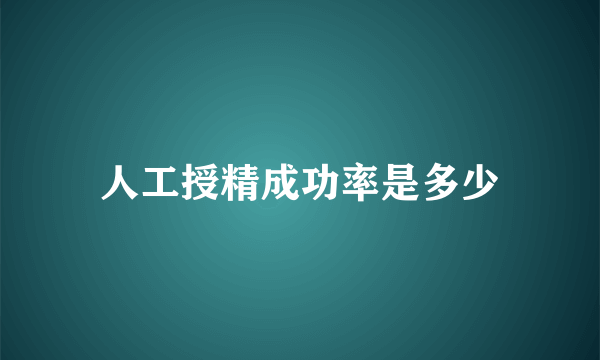 人工授精成功率是多少